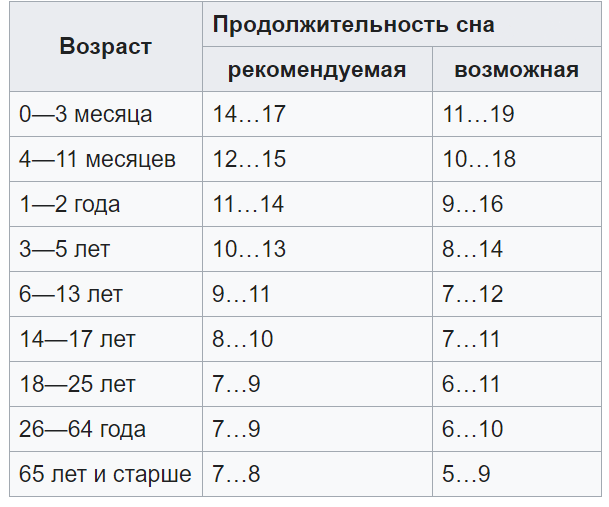 | Возраст | Продолжительность сна | |
|---|---|---|
| | рекомендуемая | возможная |
| 0—3 месяца | 14…17 | 11…19 |
| 4—11 месяцев | 12…15 | 10…18 |
| 1—2 года | 11…14 | 9…16 |
| 3—5 лет | 10…13 | 8…14 |
| 6—13 лет | 9…11 | 7…12 |
| 14—17 лет | 8…10 | 7…11 |
| 18—25 лет | 7…9 | 6…11 |
| 26—64 года | 7…9 | 6…10 |
| 65 лет и старше | 7…8 | 5…9 |